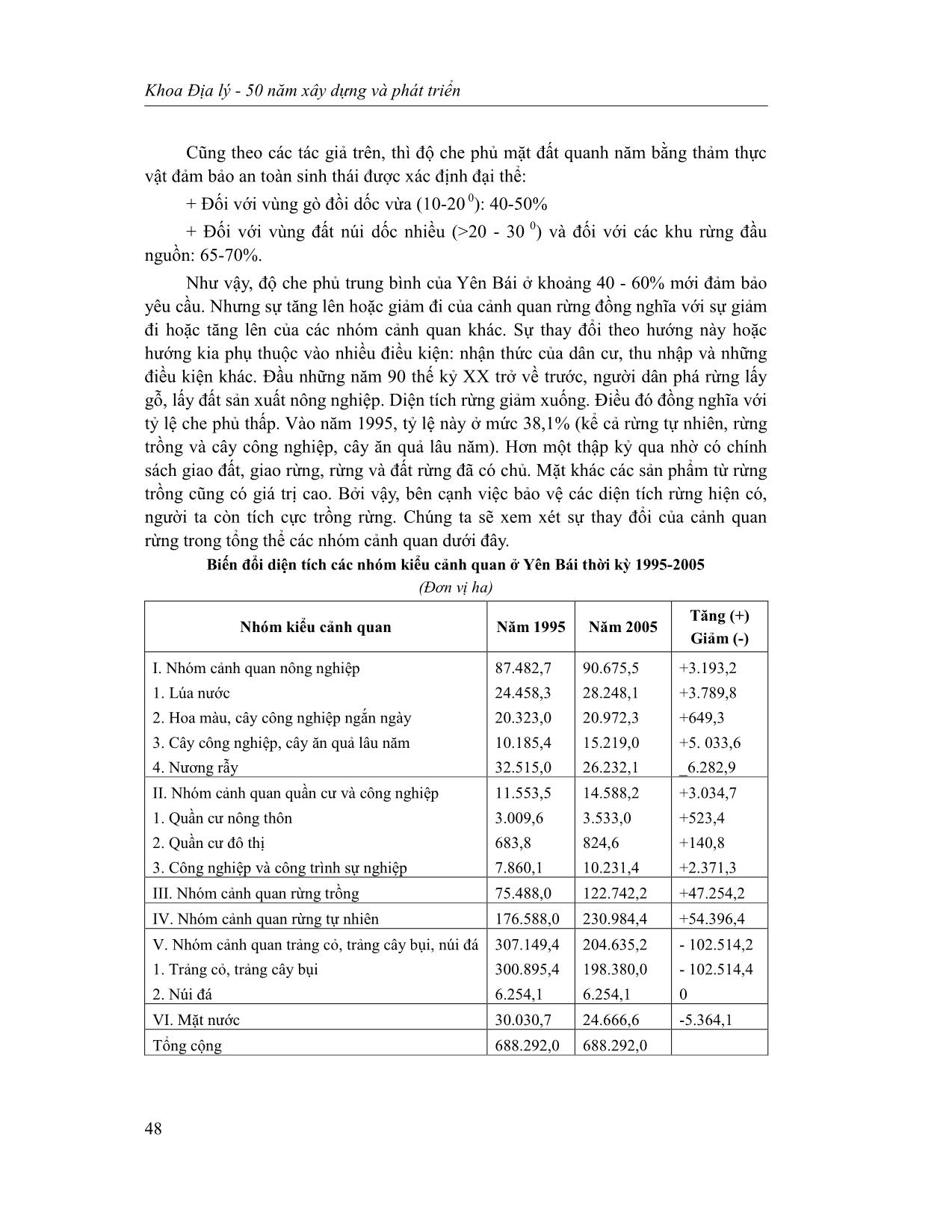 Khoa Địa lý - 50 năm xây dựng và phát triển

Cũng theo các tác giả trên, thì độ che phủ mặt đất quanh năm bằng thảm thực vật đảm bảo an toàn sinh thái được xác định đại thể:

+ Đối với vùng gò đồi dốc vừa (10-20 $^0$): 40-50%

+ Đối với vùng đất núi dốc nhiều (>20 - 30 $^0$) và đối với các khu rừng đầu nguồn: 65-70%.

Như vậy, độ che phủ trung bình của Yên Bái ở khoảng 40 - 60% mới đảm bảo yêu cầu. Nhưng sự tăng lên hoặc giảm đi của cảnh quan rừng đồng nghĩa với sự giảm đi hoặc tăng lên của các nhóm cảnh quan khác. Sự thay đổi theo hướng này hoặc hướng kia phụ thuộc vào nhiều điều kiện: nhận thức của dân cư, thu nhập và những điều kiện khác. Đầu những năm 90 thế kỷ XX trở về trước, người dân phá rừng lấy gỗ, lấy đất sản xuất nông nghiệp. Diện tích rừng giảm xuống. Điều đó đồng nghĩa với tỷ lệ che phủ thấp. Vào năm 1995, tỷ lệ này ở mức 38,1% (kể cả rừng tự nhiên, rừng trồng và cây công nghiệp, cây ăn quả lâu năm). Hơn một thập kỷ qua nhờ có chính sách giao đất, giao rừng, rừng và đất rừng đã có chủ. Mặt khác các sản phẩm từ rừng trồng cũng có giá trị cao. Bởi vậy, bên cạnh việc bảo vệ các diện tích rừng hiện có, người ta còn tích cực trồng rừng. Chúng ta sẽ xem xét sự thay đổi của cảnh quan rừng trong tổng thể các nhóm cảnh quan dưới đây.

Biến đổi diện tích các nhóm kiểu cảnh quan ở Yên Bái thời kỳ 1995-2005

(Đơn vị ha)

| Nhóm kiểu cảnh quan | Năm 1995 | Năm 2005 | Tăng (+) Giảm (-) |
|---|---|---|---|
| I. Nhóm cảnh quan nông nghiệp | 87.482,7 | 90.675,5 | +3.193,2 |
| 1. Lúa nước | 24.458,3 | 28.248,1 | +3.789,8 |
| 2. Hoa màu, cây công nghiệp ngắn ngày | 20.323,0 | 20.972,3 | +649,3 |
| 3. Cây công nghiệp, cây ăn quả lâu năm | 10.185,4 | 15.219,0 | +5. 033,6 |
| 4. Nương rẫy | 32.515,0 | 26.232,1 | _6.282,9 |
| II. Nhóm cảnh quan quần cư và công nghiệp | 11.553,5 | 14.588,2 | +3.034,7 |
| 1. Quần cư nông thôn | 3.009,6 | 3.533,0 | +523,4 |
| 2. Quần cư đô thị | 683,8 | 824,6 | +140,8 |
| 3. Công nghiệp và công trình sự nghiệp | 7.860,1 | 10.231,4 | +2.371,3 |
| III. Nhóm cảnh quan rừng trồng | 75.488,0 | 122.742,2 | +47.254,2 |
| IV. Nhóm cảnh quan rừng tự nhiên | 176.588,0 | 230.984,4 | +54.396,4 |
| V. Nhóm cảnh quan trảng cỏ, trảng cây bụi, núi đá | 307.149,4 | 204.635,2 | - 102.514,2 |
| 1. Trảng cỏ, trảng cây bụi | 300.895,4 | 198.380,0 | - 102.514,4 |
| 2. Núi đá | 6.254,1 | 6.254,1 | 0 |
| VI. Mặt nước | 30.030,7 | 24.666,6 | -5.364,1 |
| Tổng cộng | 688.292,0 | 688.292,0 | |

48